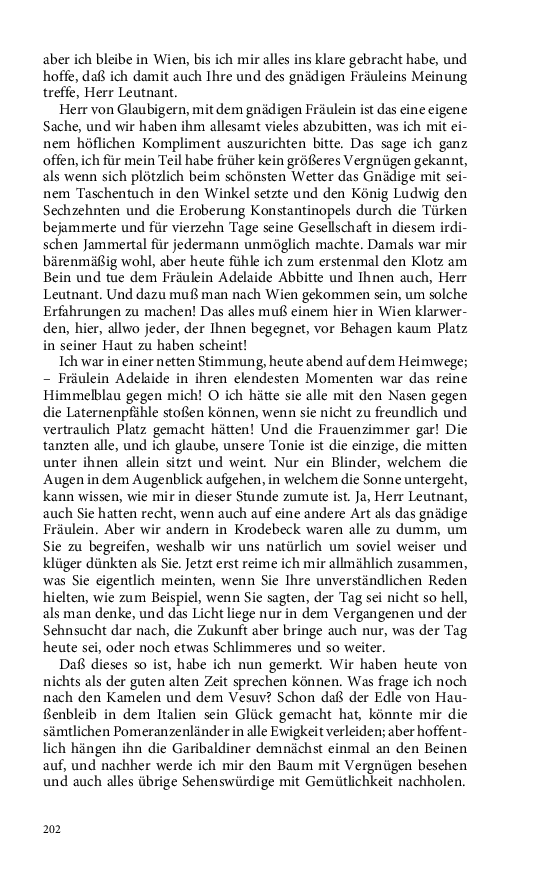 aber ich bleibe in Wien, bis ich mir alles ins klare gebracht habe, und hoffe, daß ich damit auch Ihre und des gnädigen Fräuleins Meinung treffe, Herr Leutnant.

Herr von Glaubigern, mit dem gnädigen Fräulein ist das eine eigene Sache, und wir haben ihm allesamt vieles abzubitten, was ich mit einem höflichen Kompliment auszurichten bitte. Das sage ich ganz offen, ich für mein Teil habe früher kein größeres Vergnügen gekannt, als wenn sich plötzlich beim schönsten Wetter das Gnädige mit seinem Taschentuch in den Winkel setzte und den König Ludwig den Sechzehnten und die Eroberung Konstantinopels durch die Türken bejammerte und für vierzehn Tage seine Gesellschaft in diesem irdischen Jammertal für jedermann unmöglich machte. Damals war mir bärenmäßig wohl, aber heute fühle ich zum erstenmal den Klotz am Bein und tue dem Fräulein Adelaide Abbitte und Ihnen auch, Herr Leutnant. Und dazu muß man nach Wien gekommen sein, um solche Erfahrungen zu machen! Das alles muß einem hier in Wien klarwerden, hier, allwo jeder, der Ihnen begegnet, vor Behagen kaum Platz in seiner Haut zu haben scheint!

Ich war in einer netten Stimmung, heute abend auf dem Heimwege; – Fräulein Adelaide in ihren elendesten Momenten war das reine Himmelblau gegen mich! O ich hätte sie alle mit den Nasen gegen die Laternenpfähle stoßen können, wenn sie nicht zu freundlich und vertraulich Platz gemacht hätten! Und die Frauenzimmer gar! Die tanzten alle, und ich glaube, unsere Tonie ist die einzige, die mitten unter ihnen allein sitzt und weint. Nur ein Blinder, welchem die Augen in dem Augenblick aufgehen, in welchem die Sonne untergeht, kann wissen, wie mir in dieser Stunde zumute ist. Ja, Herr Leutnant, auch Sie hatten recht, wenn auch auf eine andere Art als das gnädige Fräulein. Aber wir andern in Krodebeck waren alle zu dumm, um Sie zu begreifen, weshalb wir uns natürlich um soviel weiser und klüger dünkten als Sie. Jetzt erst reime ich mir allmählich zusammen, was Sie eigentlich meinten, wenn Sie Ihre unverständlichen Reden hielten, wie zum Beispiel, wenn Sie sagten, der Tag sei nicht so hell, als man denke, und das Licht liege nur in dem Vergangenen und der Sehnsucht dar nach, die Zukunft aber bringe auch nur, was der Tag heute sei, oder noch etwas Schlimmeres und so weiter.

Daß dieses so ist, habe ich nun gemerkt. Wir haben heute von nichts als der guten alten Zeit sprechen können. Was frage ich noch nach den Kamelen und dem Vesuv? Schon daß der Edle von Haußenbleib in dem Italien sein Glück gemacht hat, könnte mir die sämtlichen Pomeranzenländer in alle Ewigkeit verleiden; aber hoffentlich hängen ihn die Garibaldiner demnächst einmal an den Beinen auf, und nachher werde ich mir den Baum mit Vergnügen besehen und auch alles übrige Sehenswürdige mit Gemütlichkeit nachholen.

202